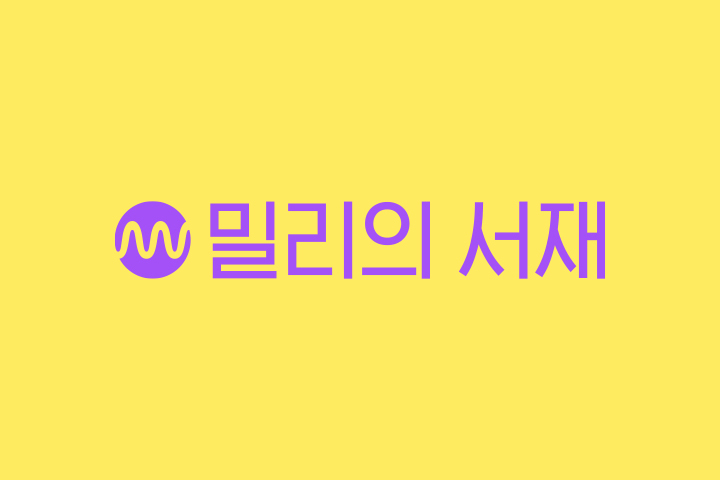 밀리의 서재